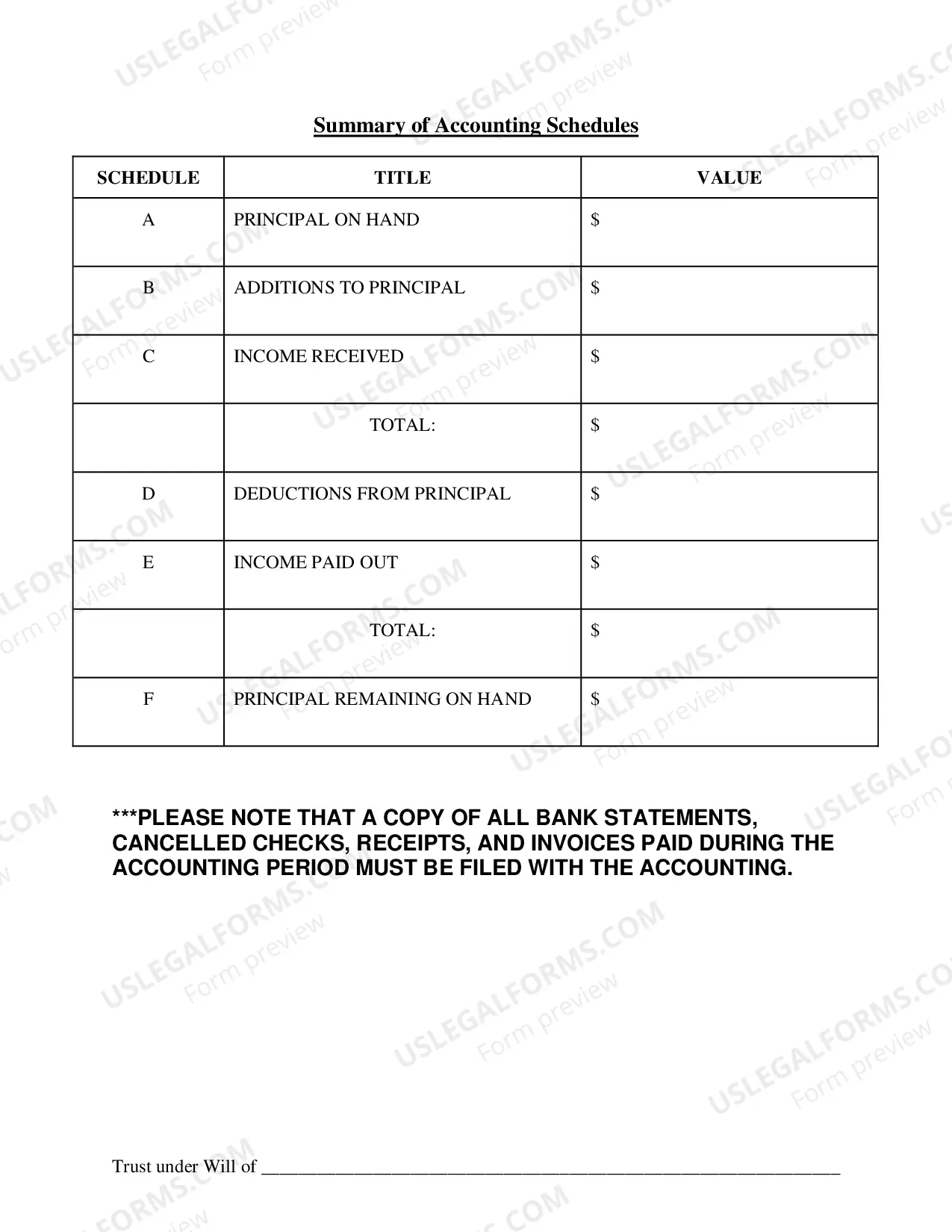 Summary of Accounting Schedules

| SCHEDULE | TITLE | VALUE |
|---|---|---|
| A | PRINCIPAL ON HAND | $ |
| B | ADDITIONS TO PRINCIPAL | $ |
| C | INCOME RECEIVED | $ |
|  | TOTAL: | $ |
| D | DEDUCTIONS FROM PRINCIPAL | $ |
| E | INCOME PAID OUT | $ |
|  | TOTAL: | $ |
| F | PRINCIPAL REMAINING ON HAND | $ |

***PLEASE NOTE THAT A COPY OF ALL BANK STATEMENTS, CANCELLED CHECKS, RECEIPTS, AND INVOICES PAID DURING THE ACCOUNTING PERIOD MUST BE FILED WITH THE ACCOUNTING.

Trust under Will of ____

USLEGALFORMS.COM
Form preview